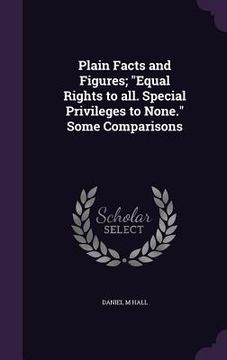 Plain Facts and Figures; "Equal Rights to all. Special Privileges to None." Some Comparisons

Scholar SELECT

DANIEL M HALL